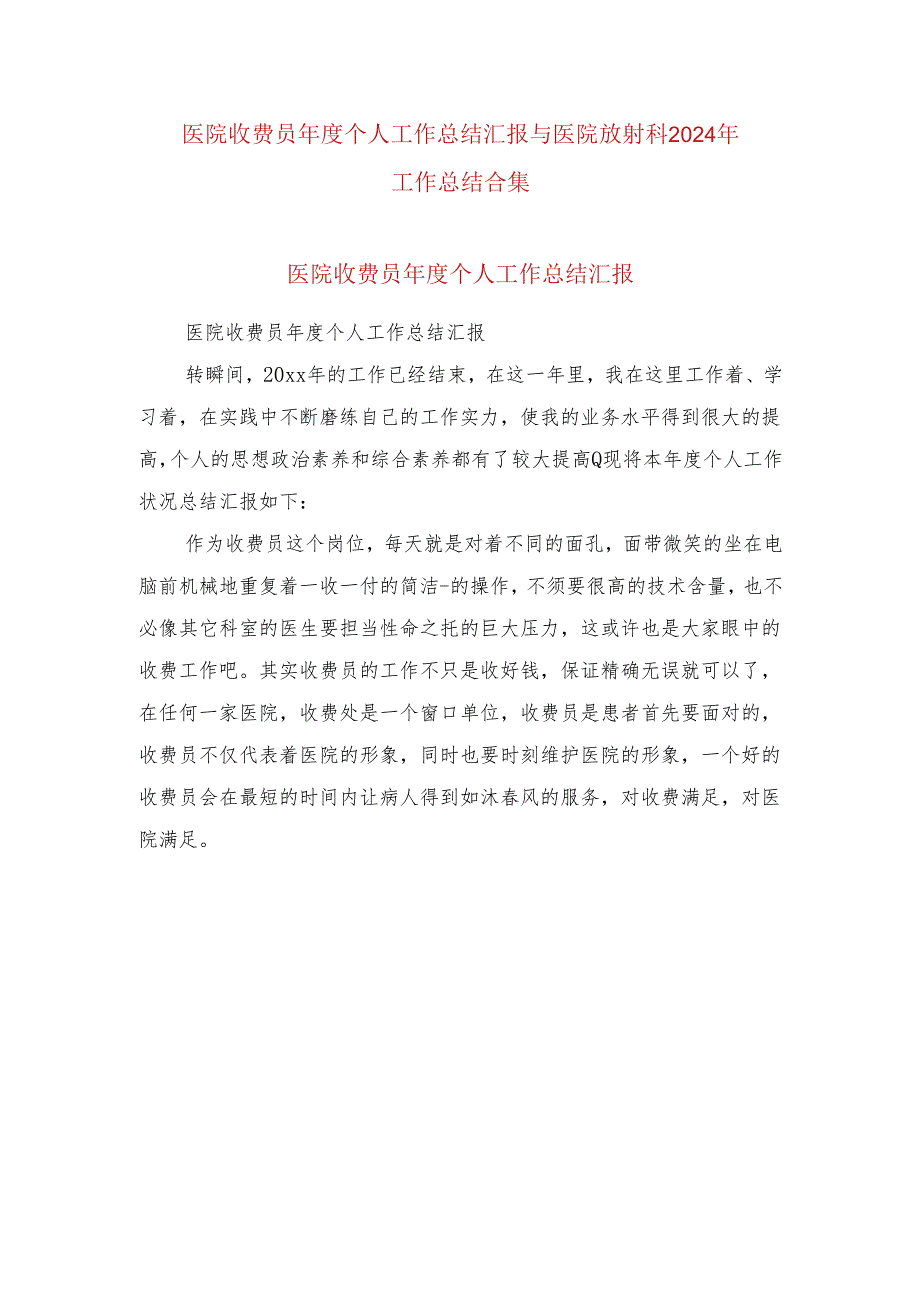 医院收费员年度个人工作总结汇报与医院放射科2024年工作总结合集

医院收费员年度个人工作总结汇报

医院收费员年度个人工作总结汇报

转瞬间，20xx年的工作已经结束，在这一年里，我在这里工作着、学习着，在实践中不断磨练自己的工作实力，使我的业务水平得到很大的提高，个人的思想政治素养和综合素养都有了较大提高Q现将本年度个人工作状况总结汇报如下：

作为收费员这个岗位，每天就是对着不同的面孔，面带微笑的坐在电脑前机械地重复着一收一付的简洁-的操作，不须要很高的技术含量，也不必像其它科室的医生要担当性命之托的巨大压力，这或许也是大家眼中的收费工作吧。其实收费员的工作不只是收好钱，保证精确无误就可以了，在任何一家医院，收费处是一个窗口单位，收费员是患者首先要面对的，收费员不仅代表着医院的形象，同时也要时刻维护医院的形象，一个好的收费员会在最短的时间内让病人得到如沐春风的服务，对收费满足，对医院满足。